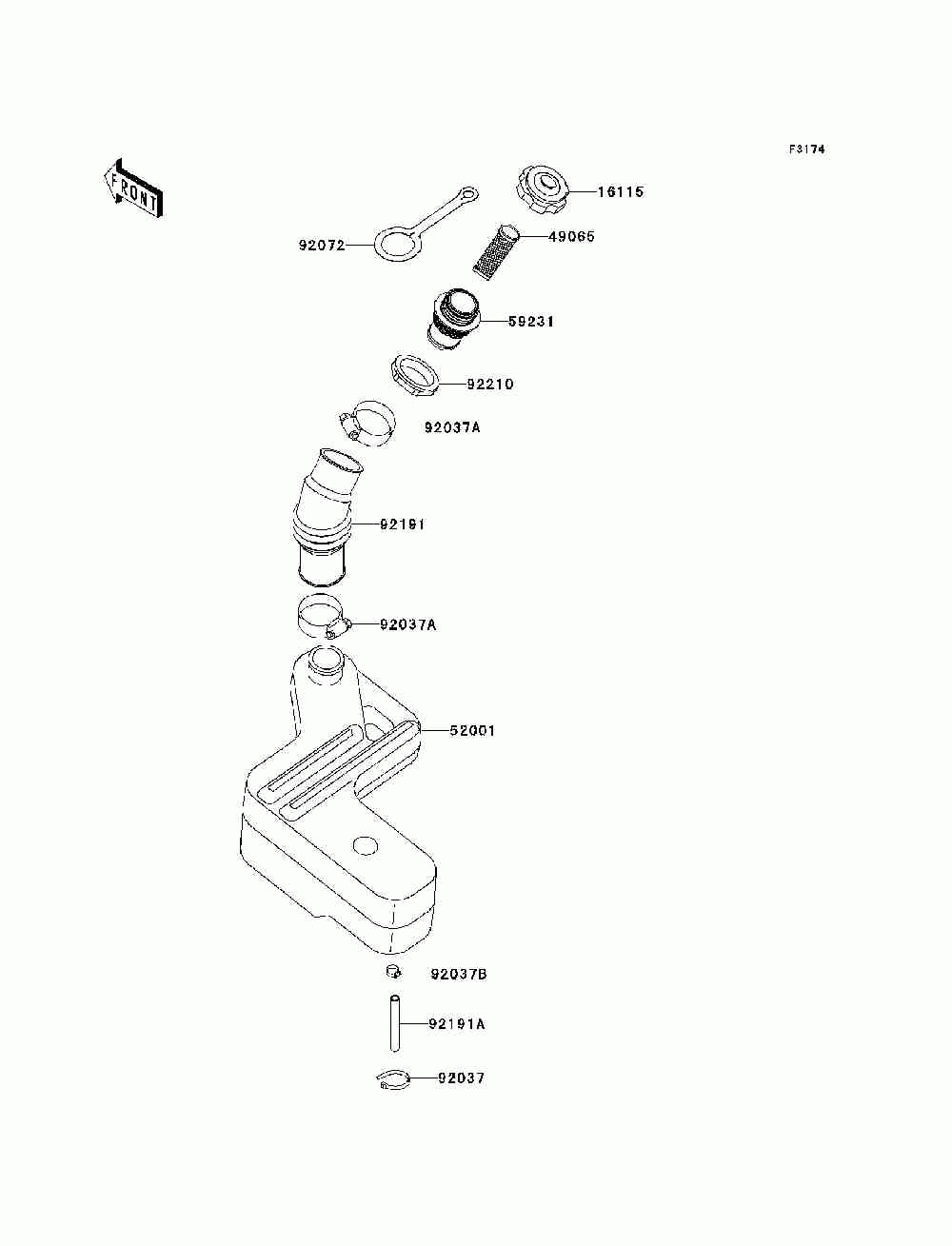 F3174

FRONT

16115
92072
49065
59231
92210
92037A
92191
92037A
52001
92037B
92191A
92037